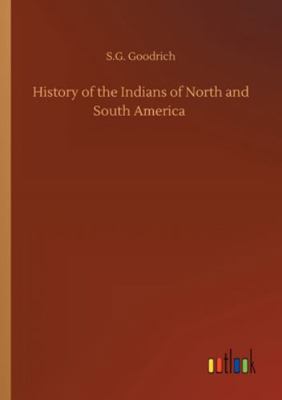 S.G. Goodrich

History of the Indians of North and South America

outlook